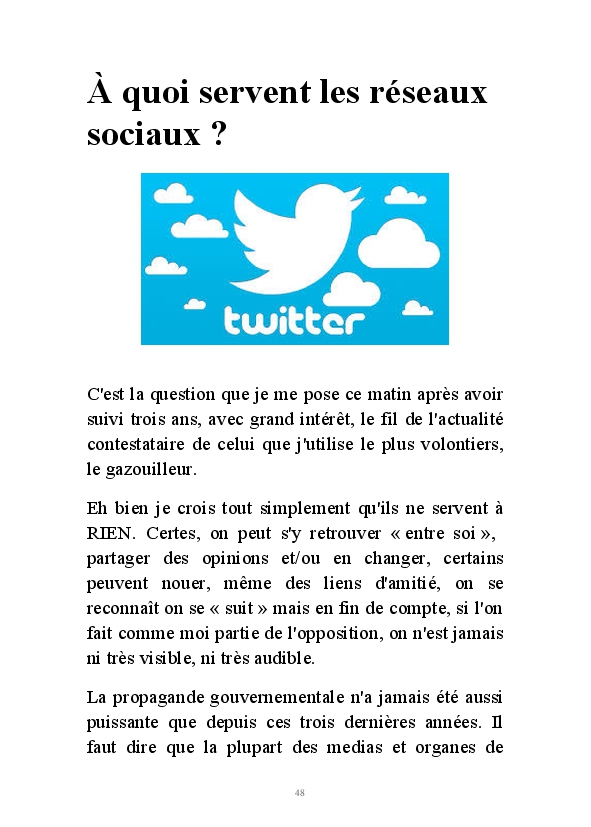 À quoi servent les réseaux sociaux ?

twitter

C'est la question que je me pose ce matin après avoir suivi trois ans, avec grand intérêt, le fil de l'actualité contestataire de celui que j'utilise le plus volontiers, le gazouilleur.

Eh bien je crois tout simplement qu'ils ne servent à RIEN. Certes, on peut s'y retrouver « entre soi », partager des opinions et/ou en changer, certains peuvent nouer, même des liens d'amitié, on se reconnaît on se « suit » mais en fin de compte, si l'on fait comme moi partie de l'opposition, on n'est jamais ni très visible, ni très audible.

La propagande gouvernementale n'a jamais été aussi puissante que depuis ces trois dernières années. Il faut dire que la plupart des medias et organes de

48